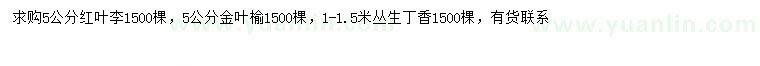 求购5公分红叶李1500棵，5公分金叶榆1500棵，1-1.5米丛生丁香1500棵，有货联系

www.yuanlin.com